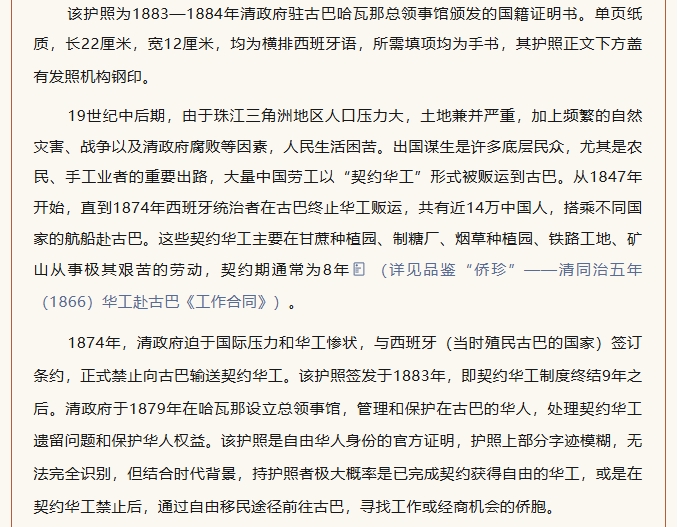 该护照为1883—1884年清政府驻古巴哈瓦那总领事馆颁发的国籍证明书。单页纸质，长22厘米，宽12厘米，均为横排西班牙语，所需填项均为手书，其护照正文下方盖有发照机构钢印。

19世纪中后期，由于珠江三角洲地区人口压力大，土地兼并严重，加上频繁的自然灾害、战争以及清政府腐败等因素，人民生活困苦。出国谋生是许多底层民众，尤其是农民、手工业者的重要出路，大量中国劳工以“契约华工”形式被贩运到古巴。从1847年开始，直到1874年西班牙统治者在古巴终止华工贩运，共有近14万中国人，搭乘不同国家的航船赴古巴。这些契约华工主要在甘蔗种植园、制糖厂、烟草种植园、铁路工地、矿山从事极其艰苦的劳动，契约期通常为8年（详见品鉴“侨珍”——清同治五年（1866）华工赴古巴《工作合同》）。

1874年，清政府迫于国际压力和华工惨状，与西班牙（当时殖民古巴的国家）签订条约，正式禁止向古巴输送契约华工。该护照签发于1883年，即契约华工制度终结9年之后。清政府于1879年在哈瓦那设立总领事馆，管理和保护在古巴的华人，处理契约华工遗留问题和保护华人权益。该护照是自由华人身份的官方证明，护照上部分字迹模糊，无法完全识别，但结合时代背景，持护照者极大概率是已完成契约获得自由的华工，或是在契约华工禁止后，通过自由移民途径前往古巴，寻找工作或经商机会的侨胞。